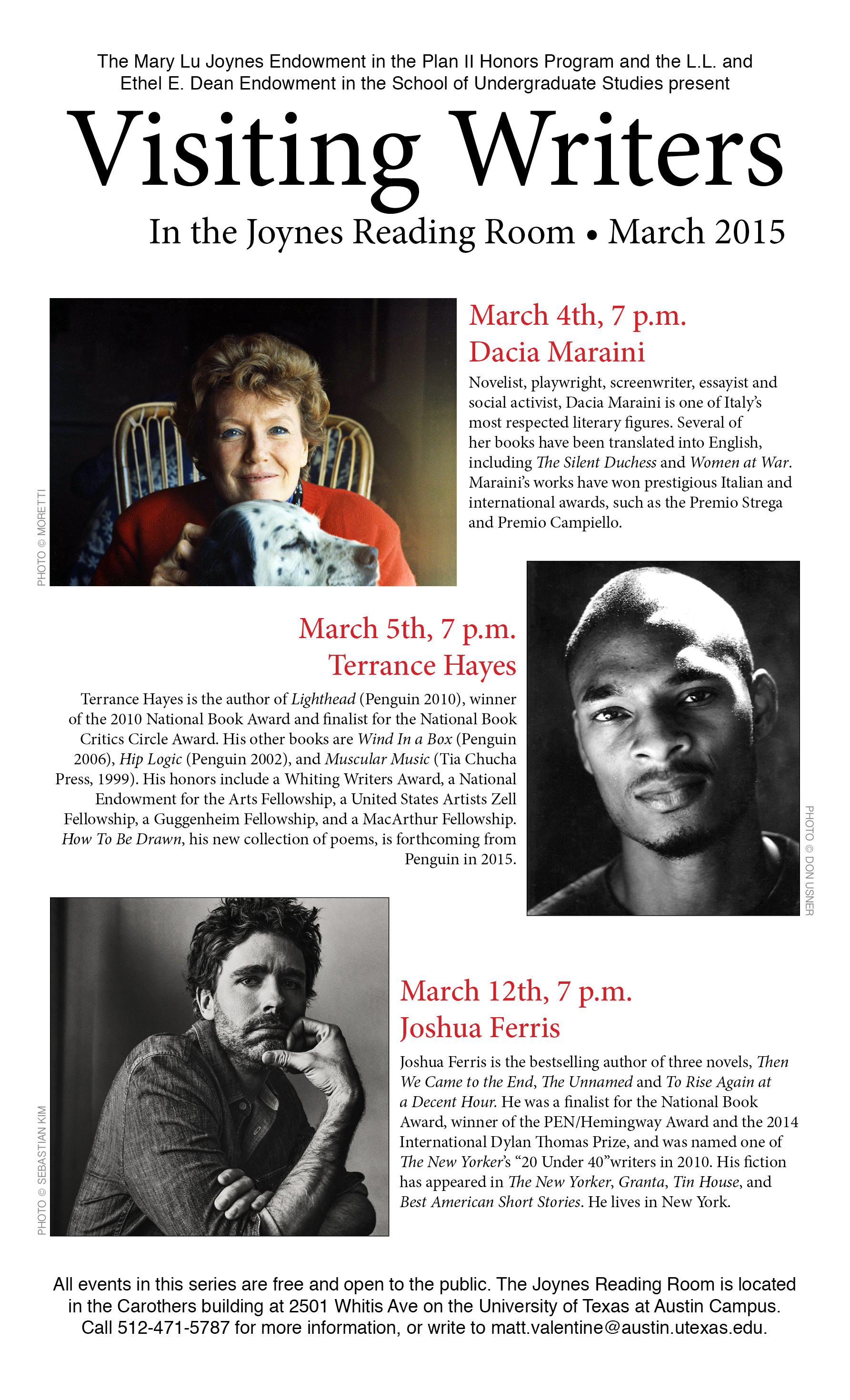 The Mary Lu Joynes Endowment in the Plan II Honors Program and the L.L. and Ethel E. Dean Endowment in the School of Undergraduate Studies present

Visiting Writers

In the Joynes Reading Room • March 2015

PHOTO © MORETTI

March 4th, 7 p.m.
Dacia Maraini

Novelist, playwright, screenwriter, essayist and social activist, Dacia Maraini is one of Italy's most respected literary figures. Several of her books have been translated into English, including The Silent Duchess and Women at War. Maraini's works have won prestigious Italian and international awards, such as the Premio Strega and Premio Campiello.

March 5th, 7 p.m.
Terrance Hayes

Terrance Hayes is the author of Lighthead (Penguin 2010), winner of the 2010 National Book Award and finalist for the National Book Critics Circle Award. His other books are Wind In a Box (Penguin 2006), Hip Logic (Penguin 2002), and Muscular Music (Tia Chucha Press, 1999). His honors include a Whiting Writers Award, a National Endowment for the Arts Fellowship, a United States Artists Zell Fellowship, a Guggenheim Fellowship, and a MacArthur Fellowship. How To Be Drawn, his new collection of poems, is forthcoming from Penguin in 2015.

PHOTO © DON USNER

PHOTO © SEBASTIAN KIM

March 12th, 7 p.m.
Joshua Ferris

Joshua Ferris is the bestselling author of three novels, Then We Came to the End, The Unnamed and To Rise Again at a Decent Hour. He was a finalist for the National Book Award, winner of the PEN/Hemingway Award and the 2014 International Dylan Thomas Prize, and was named one of The New Yorker's "20 Under 40"writers in 2010. His fiction has appeared in The New Yorker, Granta, Tin House, and Best American Short Stories. He lives in New York.

All events in this series are free and open to the public. The Joynes Reading Room is located in the Carothers building at 2501 Whitis Ave on the University of Texas at Austin Campus. Call 512-471-5787 for more information, or write to matt.valentine@austin.utexas.edu.